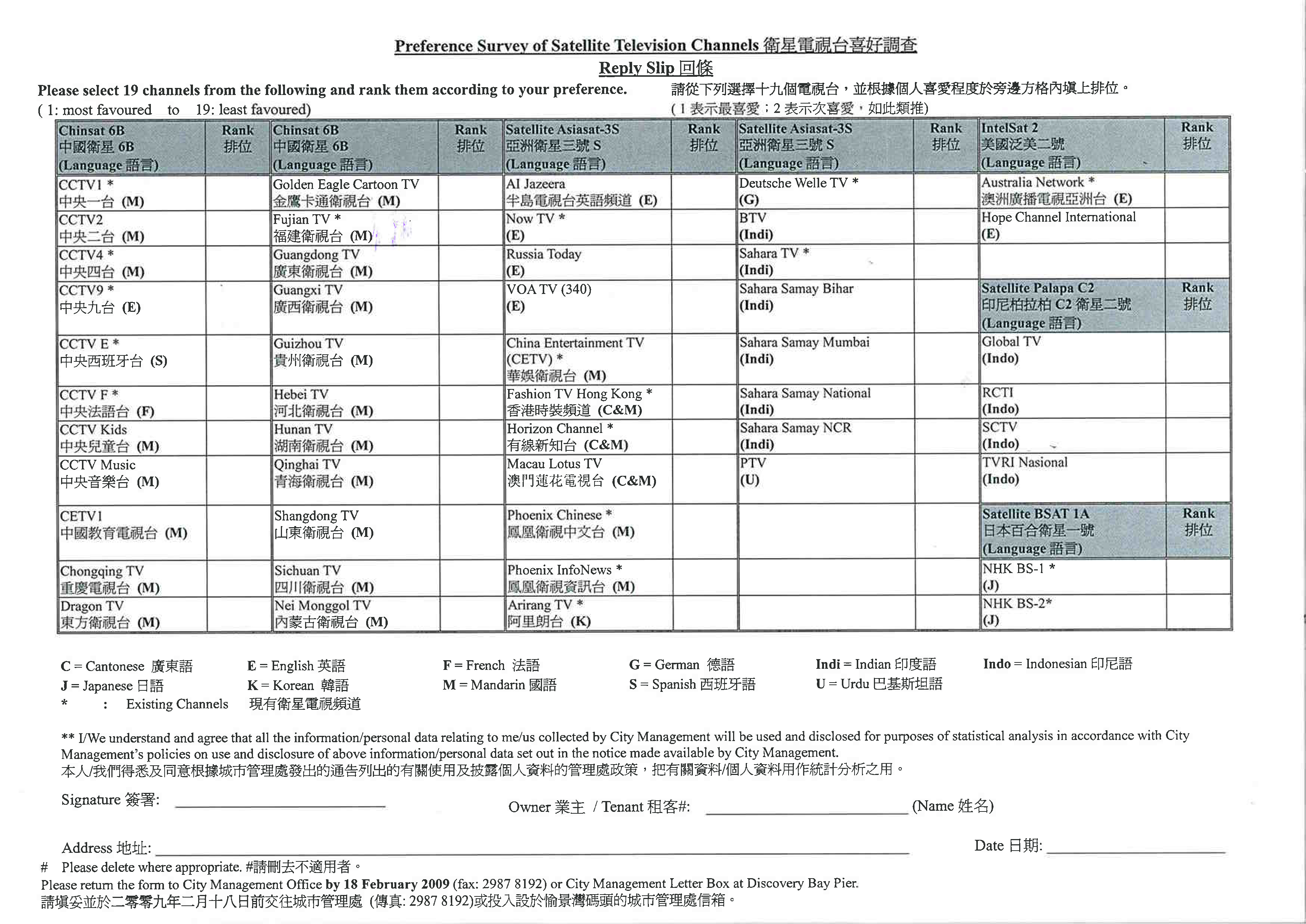 Preference Survey of Satellite Television Channels 衛星電視台喜好調查
Reply Slip 回條

Please select 19 channels from the following and rank them according to your preference.
( 1: most favoured to 19: least favoured)

請從下列選擇十九個電視台，並根據個人喜愛程度於旁邊方格內填上排位。
( 1 表示最喜愛；2 表示次喜愛，如此類推)

| Chinsat 6B 中國衛星 6B (Language 語言) | Rank 排位 | Chinsat 6B 中國衛星 6B (Language 語言) | Rank 排位 | Satellite Asiasat-3S 亞洲衛星三號 S (Language 語言) | Rank 排位 | Satellite Asiasat-3S 亞洲衛星三號 S (Language 語言) | Rank 排位 | IntelSat 2 美國泛美二號 (Language 語言) | Rank 排位 |
|---|---|---|---|---|---|---|---|---|---|
| CCTV1 * 中央一台 (M) | | Golden Eagle Cartoon TV 金鷹卡通衛視台 (M) | | Al Jazeera 半島電視台英語頻道 (E) | | Deutsche Welle TV * (G) | | Australia Network * 澳洲廣播電視亞洲台 (E) | |
| CCTV2 中央二台 (M) | | Fujian TV * 福建衛視台 (M) | | Now TV * (E) | | BTV (Indi) | | Hope Channel International (E) | |
| CCTV4 * 中央四台 (M) | | Guangdong TV 廣東衛視台 (M) | | Russia Today (E) | | Sahara TV * (Indi) | | | |
| CCTV9 * 中央九台 (E) | | Guangxi TV 廣西衛視台 (M) | | VOA TV (340) (E) | | Sahara Samay Bihar (Indi) | | Satellite Palapa C2 印尼柏拉柏 C2 衛星二號 (Language 語言) | Rank 排位 |
| CCTV E * 中央西班牙台 (S) | | Guizhou TV 貴州衛視台 (M) | | China Entertainment TV (CETV) * 華娛衛視台 (M) | | Sahara Samay Mumbai (Indi) | | Global TV (Indo) | |
| CCTV F * 中央法語台 (F) | | Hebei TV 河北衛視台 (M) | | Fashion TV Hong Kong * 香港時裝頻道 (C&M) | | Sahara Samay National (Indi) | | RCTI (Indo) | |
| CCTV Kids 中央兒童台 (M) | | Hunan TV 湖南衛視台 (M) | | Horizon Channel * 有線新知台 (C&M) | | Sahara Samay NCR (Indi) | | SCTV (Indo) | |
| CCTV Music 中央音樂台 (M) | | Qinghai TV 青海衛視台 (M) | | Macau Lotus TV 澳門蓮花電視台 (C&M) | | PTV (U) | | TVRI Nasional (Indo) | |
| CETV1 中國教育電視台 (M) | | Shangdong TV 山東衛視台 (M) | | Phoenix Chinese * 鳳凰衛視中文台 (M) | | | | Satellite BSAT 1A 日本百合衛星一號 (Language 語言) | Rank 排位 |
| Chongqing TV 重慶電視台 (M) | | Sichuan TV 四川衛視台 (M) | | Phoenix InfoNews * 鳳凰衛視資訊台 (M) | | | | NHK BS-1 * (J) | |
| Dragon TV 東方衛視台 (M) | | Nei Monggol TV 內蒙古衛視台 (M) | | Arirang TV * 阿里朗台 (K) | | | | NHK BS-2* (J) | |

C = Cantonese 廣東語 E = English 英語 F = French 法語 G = German 德語 Indi = Indian 印度語 Indo = Indonesian 印尼語
J = Japanese 日語 K = Korean 韓語 M = Mandarin 國語 S = Spanish 西班牙語 U = Urdu 巴基斯坦語
* : Existing Channels 現有衛星電視頻道

** I/We understand and agree that all the information/personal data relating to me/us collected by City Management will be used and disclosed for purposes of statistical analysis in accordance with City Management's policies on use and disclosure of above information/personal data set out in the notice made available by City Management.
本人/我們得悉及同意根據城市管理處發出的通告列出的有關使用及披露個人資料的管理處政策，把有關資料/個人資料用作統計分析之用。

Signature 簽署: ____________ Owner 業主 / Tenant 租客#: ____________ (Name 姓名)

Address 地址: ____________ Date 日期: ____________

# Please delete where appropriate. #請刪去不適用者。
Please return the form to City Management Office by 18 February 2009 (fax: 2987 8192) or City Management Letter Box at Discovery Bay Pier.
請填妥並於二零零九年二月十八日前交往城市管理處 (傳真: 2987 8192)或投入設於愉景灣碼頭的城市管理處信箱。